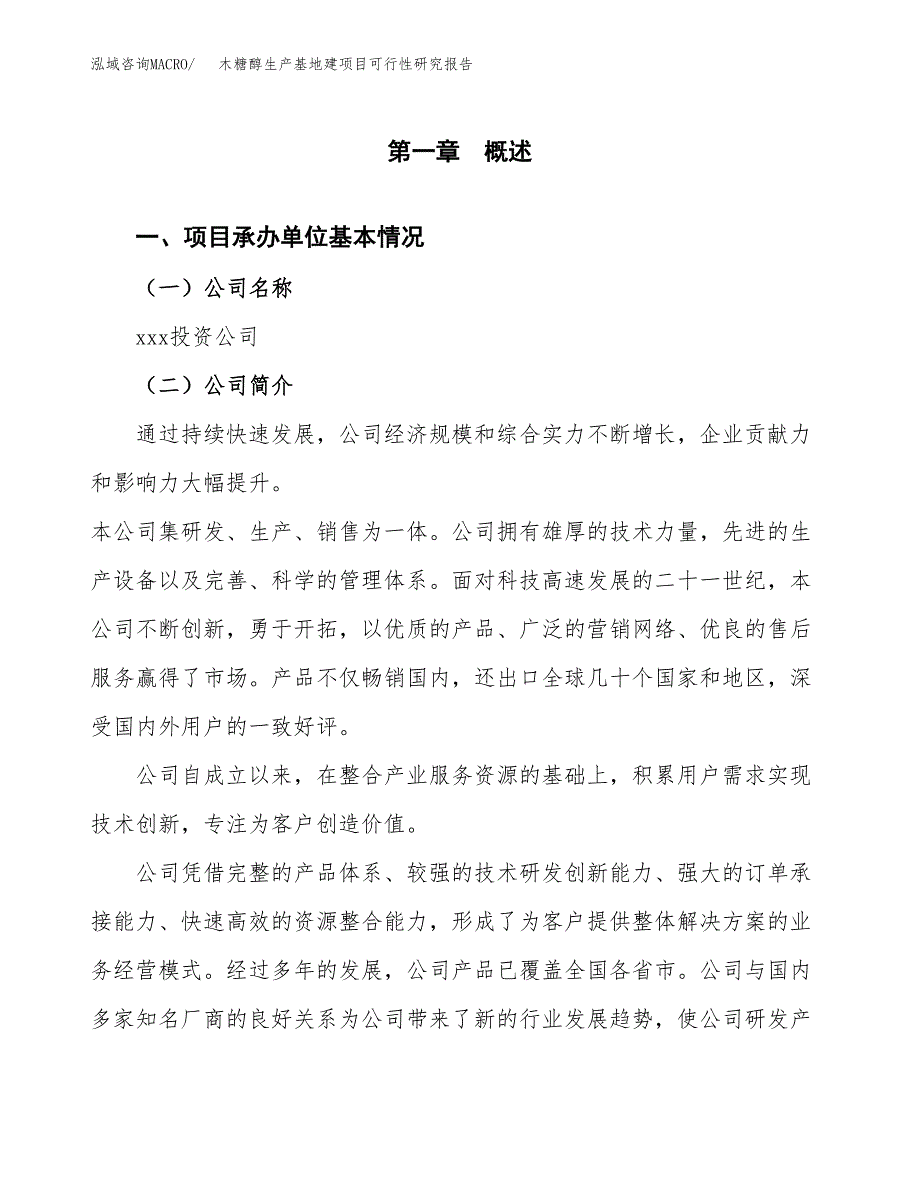 泓域咨询MACRO/　木糖醇生产基地建项目可行性研究报告

第一章　概述

一、项目承办单位基本情况

（一）公司名称

xxx投资公司

（二）公司简介

通过持续快速发展，公司经济规模和综合实力不断增长，企业贡献力和影响力大幅提升。

本公司集研发、生产、销售为一体。公司拥有雄厚的技术力量，先进的生产设备以及完善、科学的管理体系。面对科技高速发展的二十一世纪，本公司不断创新，勇于开拓，以优质的产品、广泛的营销网络、优良的售后服务赢得了市场。产品不仅畅销国内，还出口全球几十个国家和地区，深受国内外用户的一致好评。

公司自成立以来，在整合产业服务资源的基础上，积累用户需求实现技术创新，专注为客户创造价值。

公司凭借完整的产品体系、较强的技术研发创新能力、强大的订单承接能力、快速高效的资源整合能力，形成了为客户提供整体解决方案的业务经营模式。经过多年的发展，公司产品已覆盖全国各省市。公司与国内多家知名厂商的良好关系为公司带来了新的行业发展趋势，使公司研发产